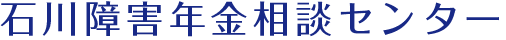 石川障害年金相談センター